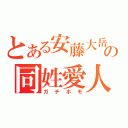 とある安藤大岳の
同姓愛人
ガチホモ